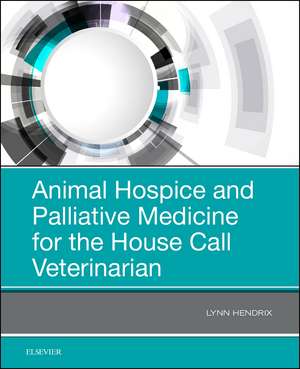 Animal Hospice and Palliative Medicine for the House Call Veterinarian

LYNN HENDRIX

ELSEVIER